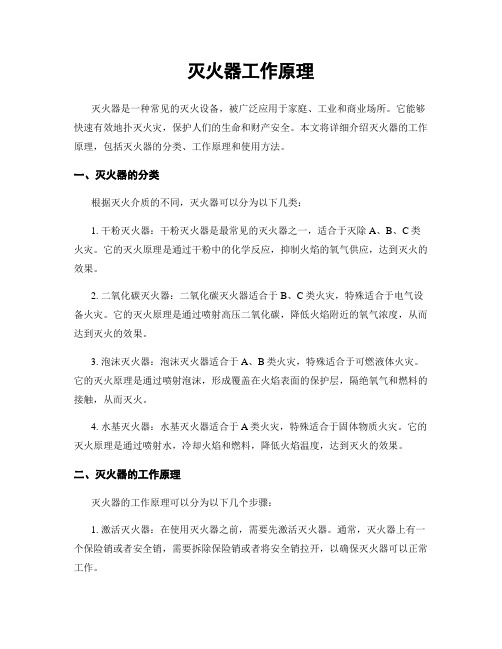 灭火器工作原理

灭火器是一种常见的灭火设备，被广泛应用于家庭、工业和商业场所。它能够快速有效地扑灭火灾，保护人们的生命和财产安全。本文将详细介绍灭火器的工作原理，包括灭火器的分类、工作原理和使用方法。

一、灭火器的分类

根据灭火介质的不同，灭火器可以分为以下几类：

1. 干粉灭火器：干粉灭火器是最常见的灭火器之一，适合于灭除 A、B、C 类火灾。它的灭火原理是通过干粉中的化学反应，抑制火焰的氧气供应，达到灭火的效果。

2. 二氧化碳灭火器：二氧化碳灭火器适合于 B、C 类火灾，特殊适合于电气设备火灾。它的灭火原理是通过喷射高压二氧化碳，降低火焰附近的氧气浓度，从而达到灭火的效果。

3. 泡沫灭火器：泡沫灭火器适合于 A、B 类火灾，特殊适合于可燃液体火灾。它的灭火原理是通过喷射泡沫，形成覆盖在火焰表面的保护层，隔绝氧气和燃料的接触，从而灭火。

4. 水基灭火器：水基灭火器适合于 A 类火灾，特殊适合于固体物质火灾。它的灭火原理是通过喷射水，冷却火焰和燃料，降低火焰温度，达到灭火的效果。

二、灭火器的工作原理

灭火器的工作原理可以分为以下几个步骤：

1. 激活灭火器：在使用灭火器之前，需要先激活灭火器。通常，灭火器上有一个保险销或者安全销，需要拆除保险销或者将安全销拉开，以确保灭火器可以正常工作。